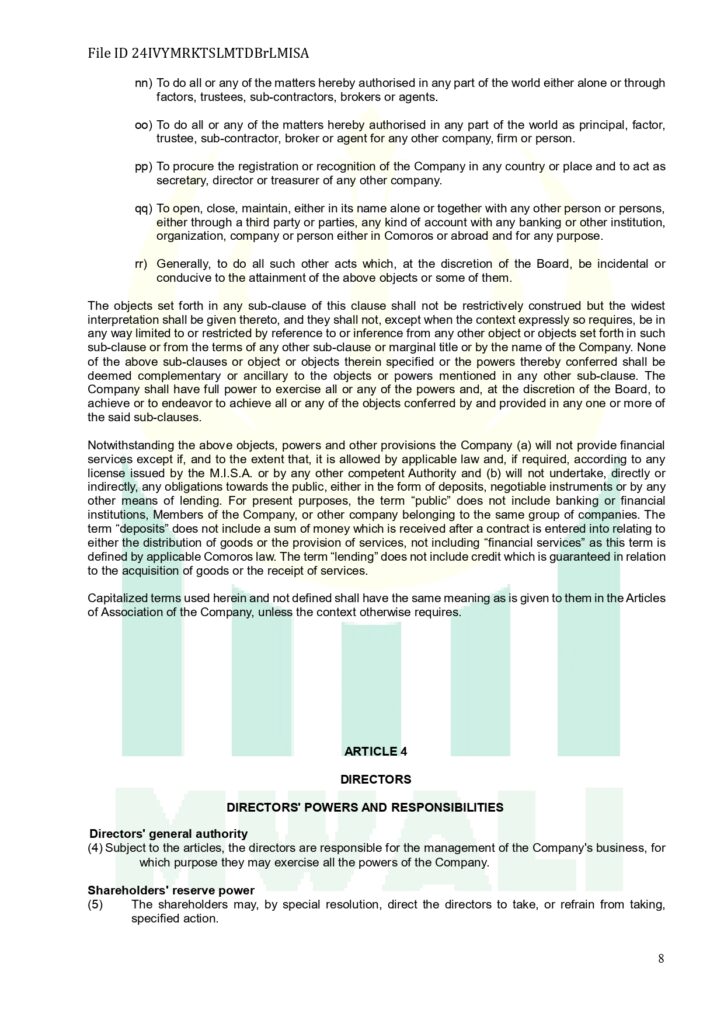 File ID 24IVYMRKTSLMTDBrLMISA

nn) To do all or any of the matters hereby authorised in any part of the world either alone or through factors, trustees, sub-contractors, brokers or agents.

oo) To do all or any of the matters hereby authorised in any part of the world as principal, factor, trustee, sub-contractor, broker or agent for any other company, firm or person.

pp) To procure the registration or recognition of the Company in any country or place and to act as secretary, director or treasurer of any other company.

qq) To open, close, maintain, either in its name alone or together with any other person or persons, either through a third party or parties, any kind of account with any banking or other institution, organization, company or person either in Comoros or abroad and for any purpose.

rr) Generally, to do all such other acts which, at the discretion of the Board, be incidental or conducive to the attainment of the above objects or some of them.

The objects set forth in any sub-clause of this clause shall not be restrictively construed but the widest interpretation shall be given thereto, and they shall not, except when the context expressly so requires, be in any way limited to or restricted by reference to or inference from any other object or objects set forth in such sub-clause or from the terms of any other sub-clause or marginal title or by the name of the Company. None of the above sub-clauses or object or objects therein specified or the powers thereby conferred shall be deemed complementary or ancillary to the objects or powers mentioned in any other sub-clause. The Company shall have full power to exercise all or any of the powers and, at the discretion of the Board, to achieve or to endeavor to achieve all or any of the objects conferred by and provided in any one or more of the said sub-clauses.

Notwithstanding the above objects, powers and other provisions the Company (a) will not provide financial services except if, and to the extent that, it is allowed by applicable law and, if required, according to any license issued by the M.I.S.A. or by any other competent Authority and (b) will not undertake, directly or indirectly, any obligations towards the public, either in the form of deposits, negotiable instruments or by any other means of lending. For present purposes, the term “public” does not include banking or financial institutions, Members of the Company, or other company belonging to the same group of companies. The term “deposits” does not include a sum of money which is received after a contract is entered into relating to either the distribution of goods or the provision of services, not including “financial services” as this term is defined by applicable Comoros law. The term “lending” does not include credit which is guaranteed in relation to the acquisition of goods or the receipt of services.

Capitalized terms used herein and not defined shall have the same meaning as is given to them in the Articles of Association of the Company, unless the context otherwise requires.

ARTICLE 4

DIRECTORS

DIRECTORS' POWERS AND RESPONSIBILITIES

Directors' general authority
(4) Subject to the articles, the directors are responsible for the management of the Company's business, for which purpose they may exercise all the powers of the Company.

Shareholders' reserve power
(5) The shareholders may, by special resolution, direct the directors to take, or refrain from taking, specified action.

8